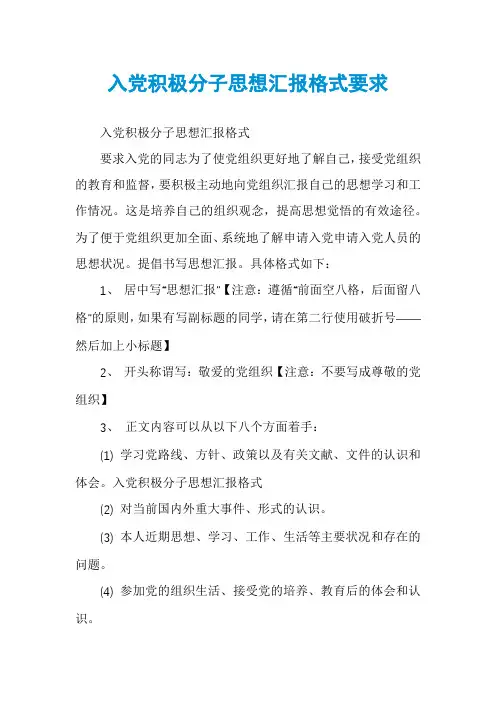 入党积极分子思想汇报格式要求

入党积极分子思想汇报格式

要求入党的同志为了使党组织更好地了解自己，接受党组织的教育和监督，要积极主动地向党组织汇报自己的思想学习和工作情况。这是培养自己的组织观念，提高思想觉悟的有效途径。为了便于党组织更加全面、系统地了解申请入党申请入党人员的思想状况。提倡书写思想汇报。具体格式如下：

1、 居中写"思想汇报"【注意：遵循"前面空八格，后面留八格"的原则，如果有写副标题的同学，请在第二行使用破折号——然后加上小标题】

2、 开头称谓写：敬爱的党组织【注意：不要写成尊敬的党组织】

3、 正文内容可以从以下八个方面着手：

(1) 学习党路线、方针、政策以及有关文献、文件的认识和体会。入党积极分子思想汇报格式

(2) 对当前国内外重大事件、形式的认识。

(3) 本人近期思想、学习、工作、生活等主要状况和存在的问题。

(4) 参加党的组织生活、接受党的培养、教育后的体会和认识。